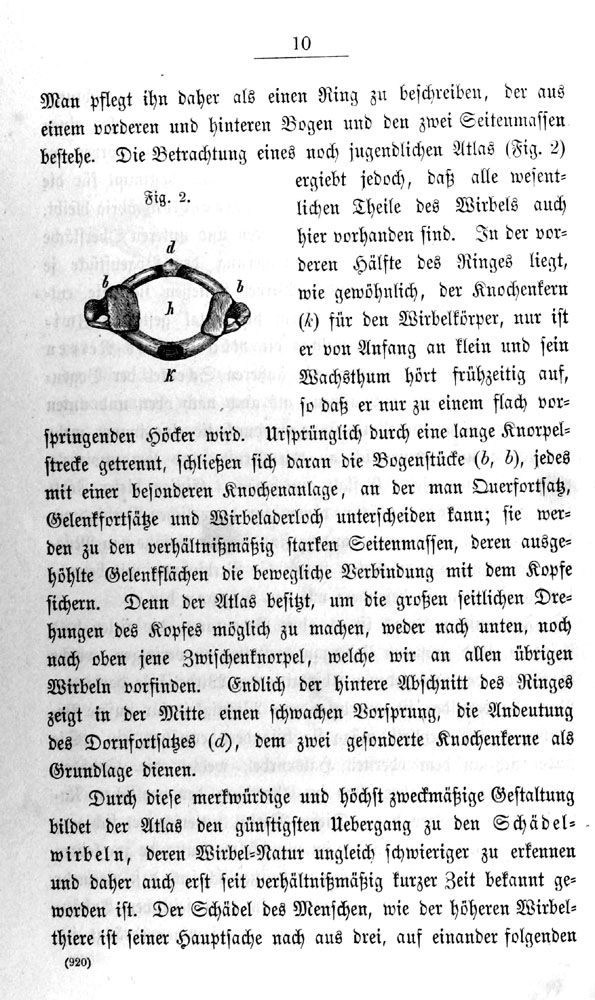 10

Man pflegt ihn daher als einen Ring zu beschreiben, der aus einem vorderen und hinteren Bogen und den zwei Seitenmassen bestehe. Die Betrachtung eines noch jugendlichen Atlas (Fig. 2) ergiebt jedoch, daß alle wesentlichen Theile des Wirbels auch hier vorhanden sind. In der vorderen Hälfte des Ringes liegt, wie gewöhnlich, der Knochenkern (k) für den Wirbelkörper, nur ist er von Anfang an klein und sein Wachsthum hört frühzeitig auf, so daß er nur zu einem flach vorspringenden Höcker wird. Ursprünglich durch eine lange Knorpelstrecke getrennt, schließen sich daran die Bogenstücke (b, b), jedes mit einer besonderen Knochenanlage, an der man Querfortsatz, Gelenkfortsätze und Wirbeladerloch unterscheiden kann; sie werden zu den verhältnißmäßig starken Seitenmassen, deren ausgehöhlte Gelenkflächen die bewegliche Verbindung mit dem Kopfe sichern. Denn der Atlas besitzt, um die großen seitlichen Drehungen des Kopfes möglich zu machen, weder nach unten, noch nach oben jene Zwischenknorpel, welche wir an allen übrigen Wirbeln vorfinden. Endlich der hintere Abschnitt des Ringes zeigt in der Mitte einen schwachen Vorsprung, die Andeutung des Dornfortsatzes (d), dem zwei gesonderte Knochenkerne als Grundlage dienen.

Fig. 2.

d
b
b
h
K

Durch diese merkwürdige und höchst zweckmäßige Gestaltung bildet der Atlas den günstigsten Uebergang zu den Schädelwirbeln, deren Wirbel-Natur ungleich schwieriger zu erkennen und daher auch erst seit verhältnißmäßig kurzer Zeit bekannt geworden ist. Der Schädel des Menschen, wie der höheren Wirbelthiere ist seiner Hauptsache nach aus drei, auf einander folgenden

(920)